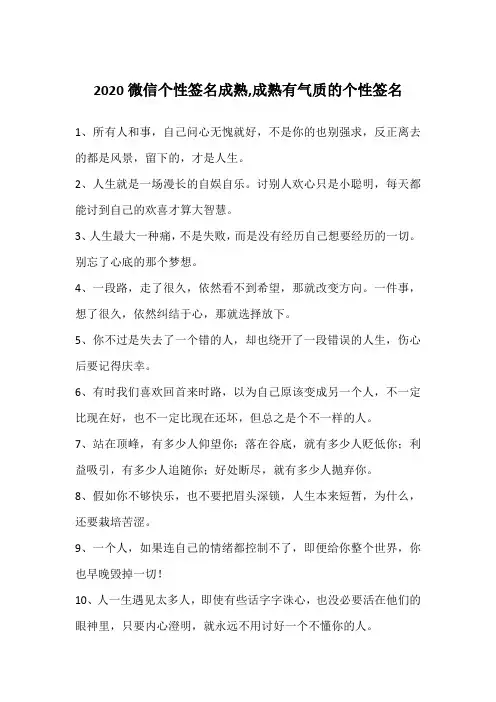 2020 微信个性签名成熟,成熟有气质的个性签名

1、所有人和事，自己问心无愧就好，不是你的也别强求，反正离去的都是风景，留下的，才是人生。

2、人生就是一场漫长的自娱自乐。讨别人欢心只是小聪明，每天都能讨到自己的欢喜才算大智慧。

3、人生最大一种痛，不是失败，而是没有经历自己想要经历的一切。别忘了心底的那个梦想。

4、一段路，走了很久，依然看不到希望，那就改变方向。一件事，想了很久，依然纠结于心，那就选择放下。

5、你不过是失去了一个错的人，却也绕开了一段错误的人生，伤心后要记得庆幸。

6、有时我们喜欢回首来时路，以为自己原该变成另一个人，不一定比现在好，也不一定比现在还坏，但总之是个不一样的人。

7、站在顶峰，有多少人仰望你；落在谷底，就有多少人贬低你；利益吸引，有多少人追随你；好处断尽，就有多少人抛弃你。

8、假如你不够快乐，也不要把眉头深锁，人生本来短暂，为什么，还要栽培苦涩。

9、一个人，如果连自己的情绪都控制不了，即便给你整个世界，你也早晚毁掉一切！

10、人一生遇见太多人，即使有些话字字诛心，也没必要活在他们的眼神里，只要内心澄明，就永远不用讨好一个不懂你的人。